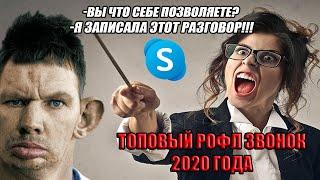 -ВЫ ЧТО СЕБЕ ПОЗВОЛЯЕТЕ?
-Я ЗАПИСАЛА ЭТОТ РАЗГОВОР!!!

S

ТОПОВЫЙ РОФЛ ЗВОНОК 2020 ГОДА